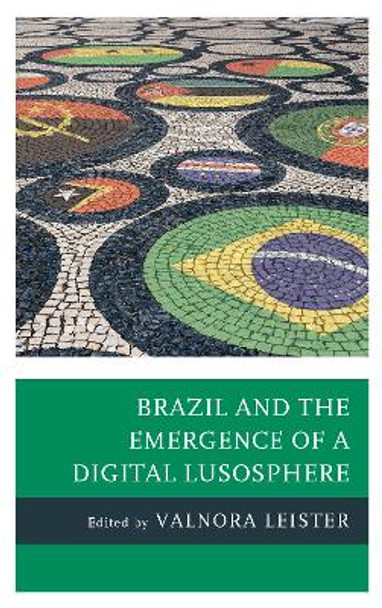 BRAZIL AND THE EMERGENCE OF A DIGITAL LUSOSPHERE

Edited by VALNORA LEISTER